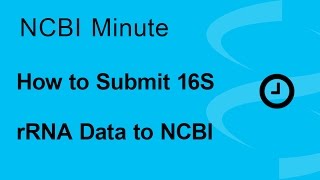 NCBI Minute

How to Submit 16S rRNA Data to NCBI